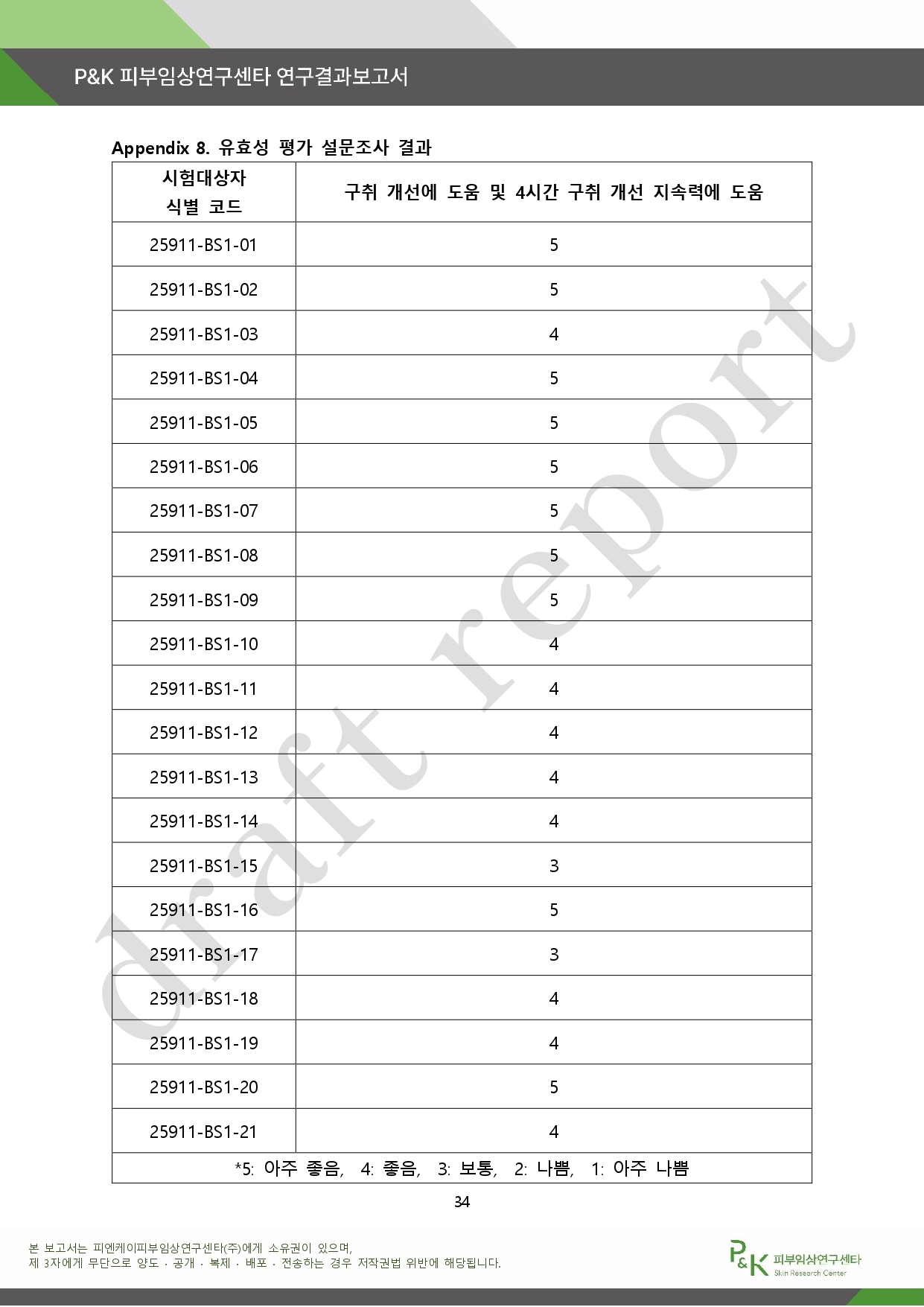 P&K 피부임상연구센타 연구결과보고서

Appendix 8. 유효성 평가 설문조사 결과

| 시험대상자 식별 코드 | 구취 개선에 도움 및 4시간 구취 개선 지속력에 도움 |
|---|---|
| 25911-BS1-01 | 5 |
| 25911-BS1-02 | 5 |
| 25911-BS1-03 | 4 |
| 25911-BS1-04 | 5 |
| 25911-BS1-05 | 5 |
| 25911-BS1-06 | 5 |
| 25911-BS1-07 | 5 |
| 25911-BS1-08 | 5 |
| 25911-BS1-09 | 5 |
| 25911-BS1-10 | 4 |
| 25911-BS1-11 | 4 |
| 25911-BS1-12 | 4 |
| 25911-BS1-13 | 4 |
| 25911-BS1-14 | 4 |
| 25911-BS1-15 | 3 |
| 25911-BS1-16 | 5 |
| 25911-BS1-17 | 3 |
| 25911-BS1-18 | 4 |
| 25911-BS1-19 | 4 |
| 25911-BS1-20 | 5 |
| 25911-BS1-21 | 4 |
| *5: 아주 좋음, 4: 좋음, 3: 보통, 2: 나쁨, 1: 아주 나쁨 | |

draft report

34

본 보고서는 피엔케이피부임상연구센타(주)에게 소유권이 있으며,
제 3자에게 무단으로 양도 · 공개 · 복제 · 배포 · 전송하는 경우 저작권법 위반에 해당됩니다.

P&K 피부임상연구센타
Skin Research Center